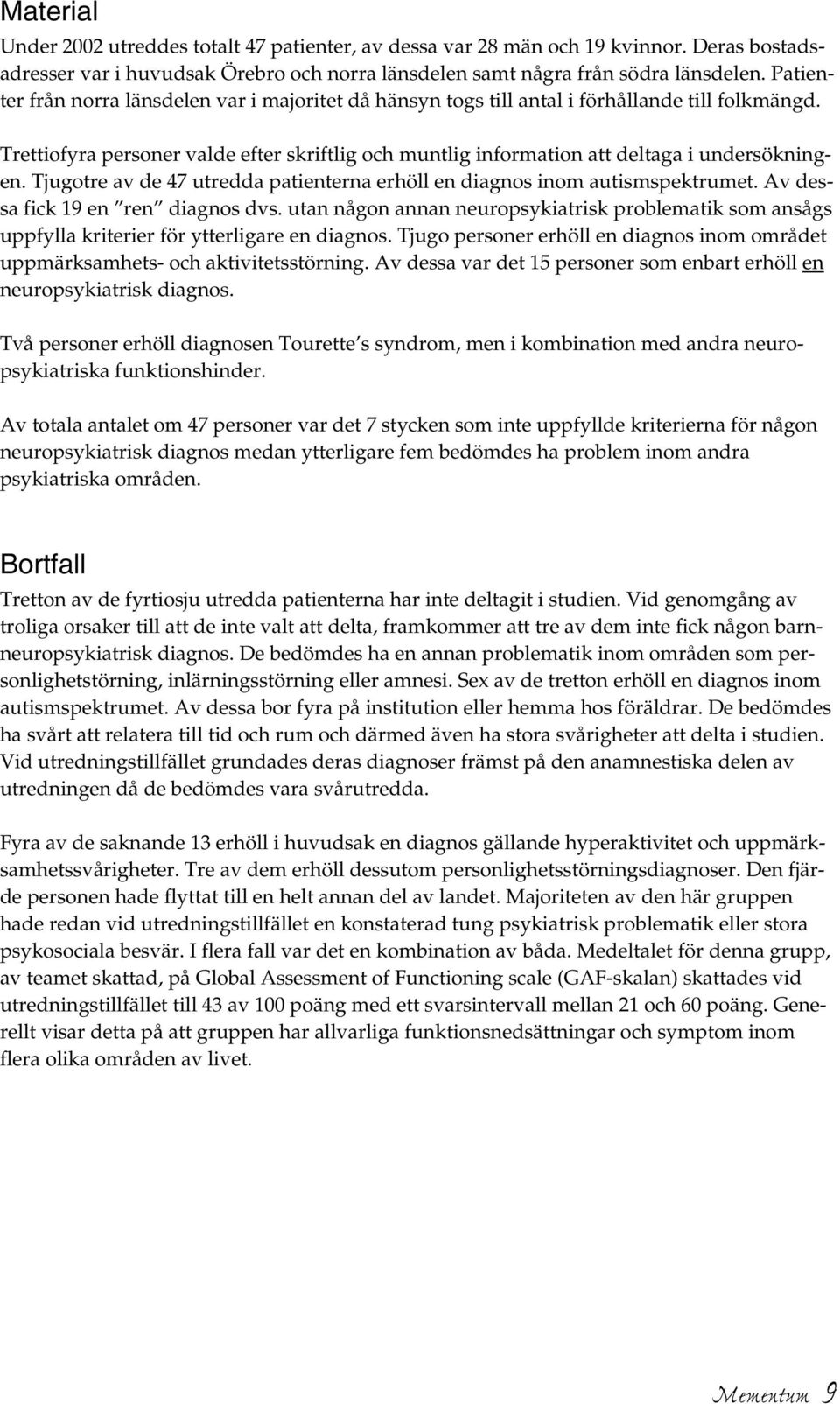 Material

Under 2002 utreddes totalt 47 patienter, av dessa var 28 män och 19 kvinnor. Deras bostadsadresser var i huvudsak Örebro och norra länsdelen samt några från södra länsdelen. Patienter från norra länsdelen var i majoritet då hänsyn togs till antal i förhållande till folkmängd.

Trettiofyra personer valde efter skriftlig och muntlig information att deltaga i undersökningen. Tjugotre av de 47 utredda patienterna erhöll en diagnos inom autismspektrumet. Av dessa fick 19 en "ren" diagnos dvs. utan någon annan neuropsykiatrisk problematik som ansågs uppfylla kriterier för ytterligare en diagnos. Tjugo personer erhöll en diagnos inom området uppmärksamhets- och aktivitetsstörning. Av dessa var det 15 personer som enbart erhöll en neuropsykiatrisk diagnos.

Två personer erhöll diagnosen Tourette's syndrom, men i kombination med andra neuropsykiatriska funktionshinder.

Av totala antalet om 47 personer var det 7 stycken som inte uppfyllde kriterierna för någon neuropsykiatrisk diagnos medan ytterligare fem bedömdes ha problem inom andra psykiatriska områden.

Bortfall

Tretton av de fyrtiosju utredda patienterna har inte deltagit i studien. Vid genomgång av troliga orsaker till att de inte valt att delta, framkommer att tre av dem inte fick någon barnneuropsykiatrisk diagnos. De bedömdes ha en annan problematik inom områden som personlighetstörning, inlärningsstörning eller amnesi. Sex av de tretton erhöll en diagnos inom autismspektrumet. Av dessa bor fyra på institution eller hemma hos föräldrar. De bedömdes ha svårt att relatera till tid och rum och därmed även ha stora svårigheter att delta i studien. Vid utredningstillfället grundades deras diagnoser främst på den anamnestiska delen av utredningen då de bedömdes vara svårutredda.

Fyra av de saknande 13 erhöll i huvudsak en diagnos gällande hyperaktivitet och uppmärksamhetssvårigheter. Tre av dem erhöll dessutom personlighetsstörningsdiagnoser. Den fjärde personen hade flyttat till en helt annan del av landet. Majoriteten av den här gruppen hade redan vid utredningstillfället en konstaterad tung psykiatrisk problematik eller stora psykosociala besvär. I flera fall var det en kombination av båda. Medeltalet för denna grupp, av teamet skattad, på Global Assessment of Functioning scale (GAF-skalan) skattades vid utredningstillfället till 43 av 100 poäng med ett svarsintervall mellan 21 och 60 poäng. Generellt visar detta på att gruppen har allvarliga funktionsnedsättningar och symptom inom flera olika områden av livet.

Mementum 9